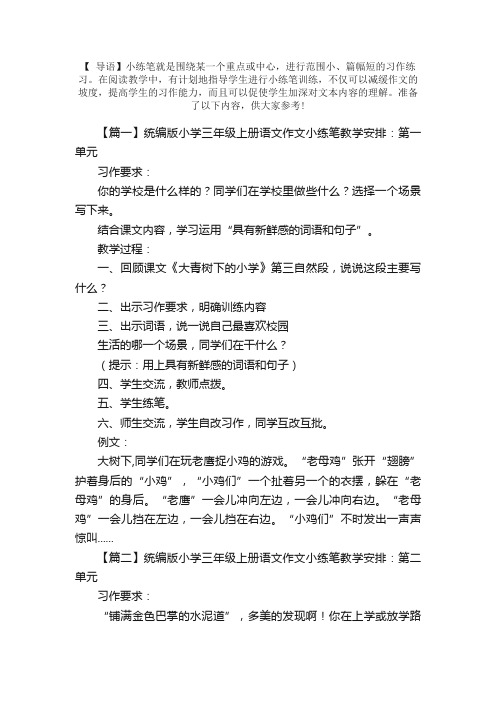 【 导语】小练笔就是围绕某一个重点或中心，进行范围小、篇幅短的习作练习。在阅读教学中，有计划地指导学生进行小练笔训练，不仅可以减缓作文的坡度，提高学生的习作能力，而且可以促使学生加深对文本内容的理解。准备了以下内容，供大家参考！

【篇一】统编版小学三年级上册语文作文小练笔教学安排：第一单元

习作要求：

你的学校是什么样的？同学们在学校里做些什么？选择一个场景写下来。

结合课文内容，学习运用“具有新鲜感的词语和句子”。

教学过程：

一、回顾课文《大青树下的小学》第三自然段，说说这段主要写什么？

二、出示习作要求，明确训练内容

三、出示词语，说一说自己最喜欢校园

生活的哪一个场景，同学们在干什么？

（提示：用上具有新鲜感的词语和句子）

四、学生交流，教师点拨。

五、学生练笔。

六、师生交流，学生自改习作，同学互改互批。

例文：

大树下,同学们在玩老鹰捉小鸡的游戏。“老母鸡”张开“翅膀”护着身后的“小鸡”，“小鸡们”一个扯着另一个的衣摆，躲在“老母鸡”的身后。“老鹰”一会儿冲向左边，一会儿冲向右边。“老母鸡”一会儿挡在左边，一会儿挡在右边。“小鸡们”不时发出一声声惊叫......

【篇二】统编版小学三年级上册语文作文小练笔教学安排：第二单元

习作要求：

“铺满金色巴掌的水泥道”，多美的发现啊！你在上学或放学路